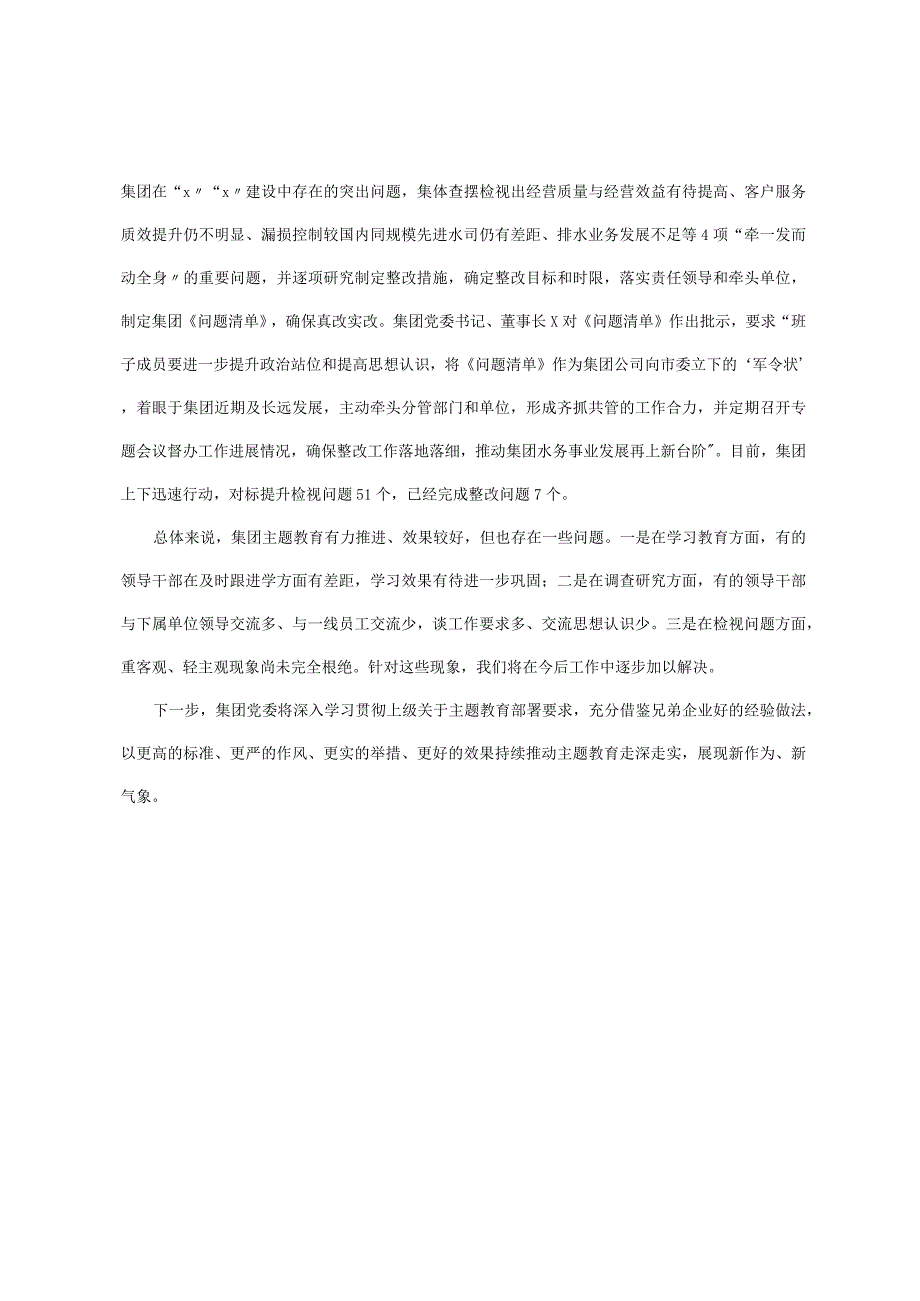 集团在“x〃“x〃建设中存在的突出问题，集体查摆检视出经营质量与经营效益有待提高、客户服务质效提升仍不明显、漏损控制较国内同规模先进水司仍有差距、排水业务发展不足等4项“牵一发而动全身〃的重要问题，并逐项研究制定整改措施，确定整改目标和时限，落实责任领导和牵头单位，制定集团《问题清单》，确保真改实改。集团党委书记、董事长X对《问题清单》作出批示，要求“班子成员要进一步提升政治站位和提高思想认识，将《问题清单》作为集团公司向市委立下的‘军令状’，着眼于集团近期及长远发展，主动牵头分管部门和单位，形成齐抓共管的工作合力，并定期召开专题会议督办工作进展情况，确保整改工作落地落细，推动集团水务事业发展再上新台阶”。目前，集团上下迅速行动，对标提升检视问题51个，已经完成整改问题7个。

总体来说，集团主题教育有力推进、效果较好，但也存在一些问题。一是在学习教育方面，有的领导干部在及时跟进学方面有差距，学习效果有待进一步巩固；二是在调查研究方面，有的领导干部与下属单位领导交流多、与一线员工交流少，谈工作要求多、交流思想认识少。三是在检视问题方面，重客观、轻主观现象尚未完全根绝。针对这些现象，我们将在今后工作中逐步加以解决。

下一步，集团党委将深入学习贯彻上级关于主题教育部署要求，充分借鉴兄弟企业好的经验做法，以更高的标准、更严的作风、更实的举措、更好的效果持续推动主题教育走深走实，展现新作为、新气象。